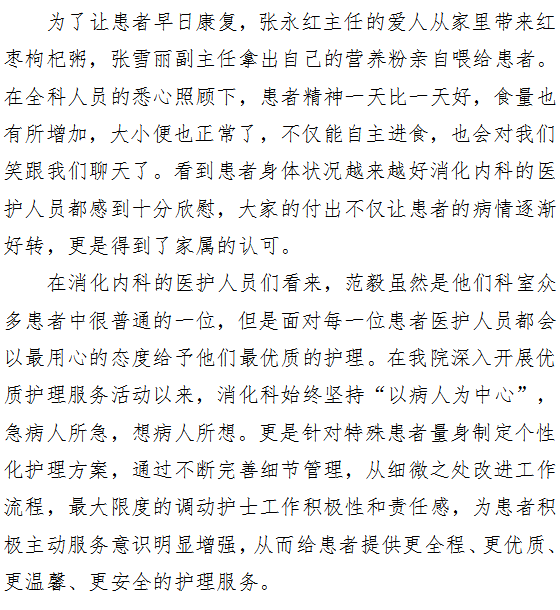 为了让患者早日康复，张永红主任的爱人从家里带来红枣枸杞粥，张雪丽副主任拿出自己的营养粉亲自喂给患者。在全科人员的悉心照顾下，患者精神一天比一天好，食量也有所增加，大小便也正常了，不仅能自主进食，也会对我们笑跟我们聊天了。看到患者身体状况越来越好消化内科的医护人员都感到十分欣慰，大家的付出不仅让患者的病情逐渐好转，更是得到了家属的认可。

在消化内科的医护人员们看来，范毅虽然是他们科室众多患者中很普通的一位，但是面对每一位患者医护人员都会以最用心的态度给予他们最优质的护理。在我院深入开展优质护理服务活动以来，消化科始终坚持“以病人为中心”，急病人所急，想病人所想。更是针对特殊患者量身制定个性化护理方案，通过不断完善细节管理，从细微之处改进工作流程，最大限度的调动护士工作积极性和责任感，为患者积极主动服务意识明显增强，从而给患者提供更全程、更优质、更温馨、更安全的护理服务。